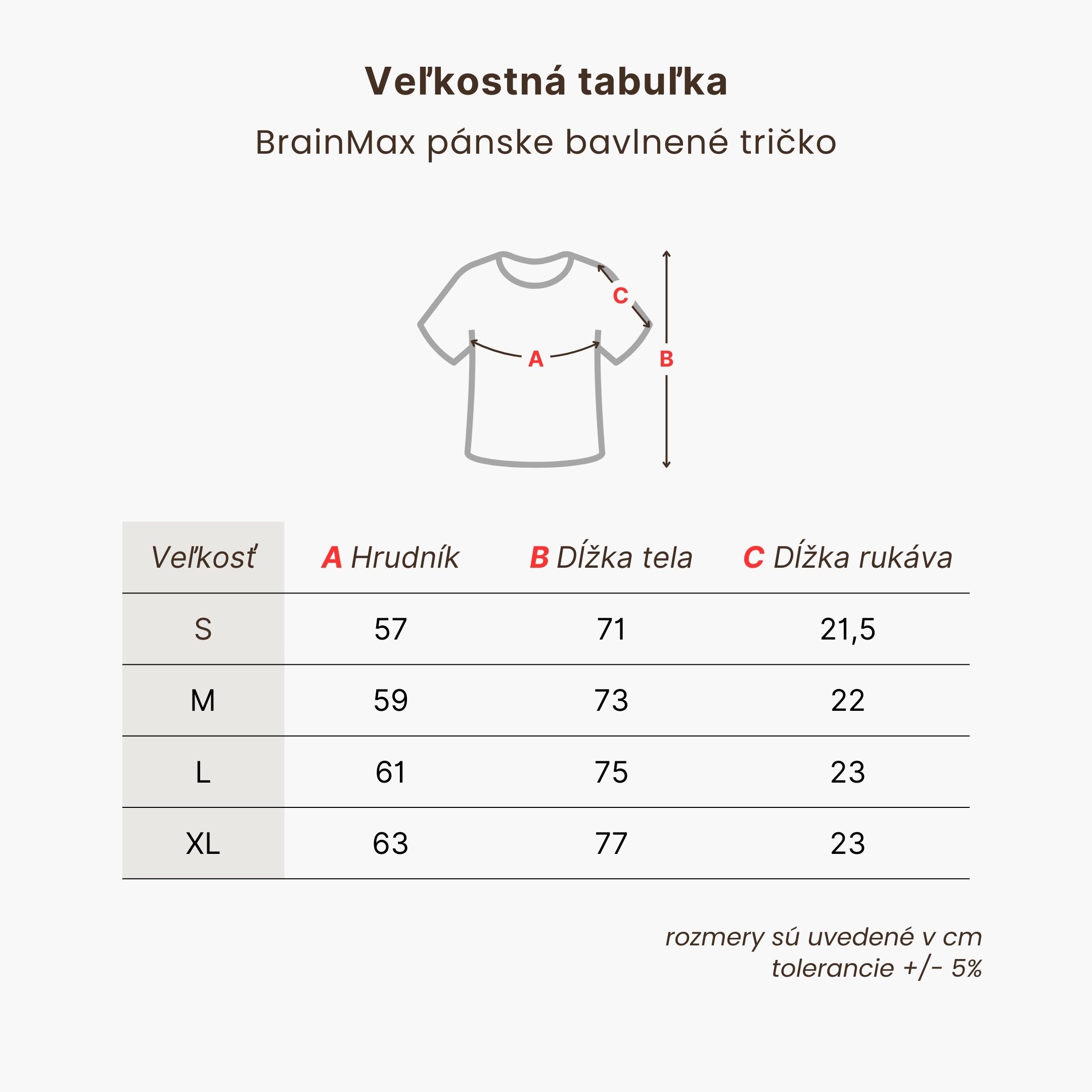 Veľkostná tabuľka

BrainMax pánske bavlnené tričko

C

A

B

| Veľkosť | A Hrudník | B Dĺžka tela | C Dĺžka rukáva |
|---|---|---|---|
| S | 57 | 71 | 21,5 |
| M | 59 | 73 | 22 |
| L | 61 | 75 | 23 |
| XL | 63 | 77 | 23 |

rozmery sú uvedené v cm
tolerancie +/- 5%